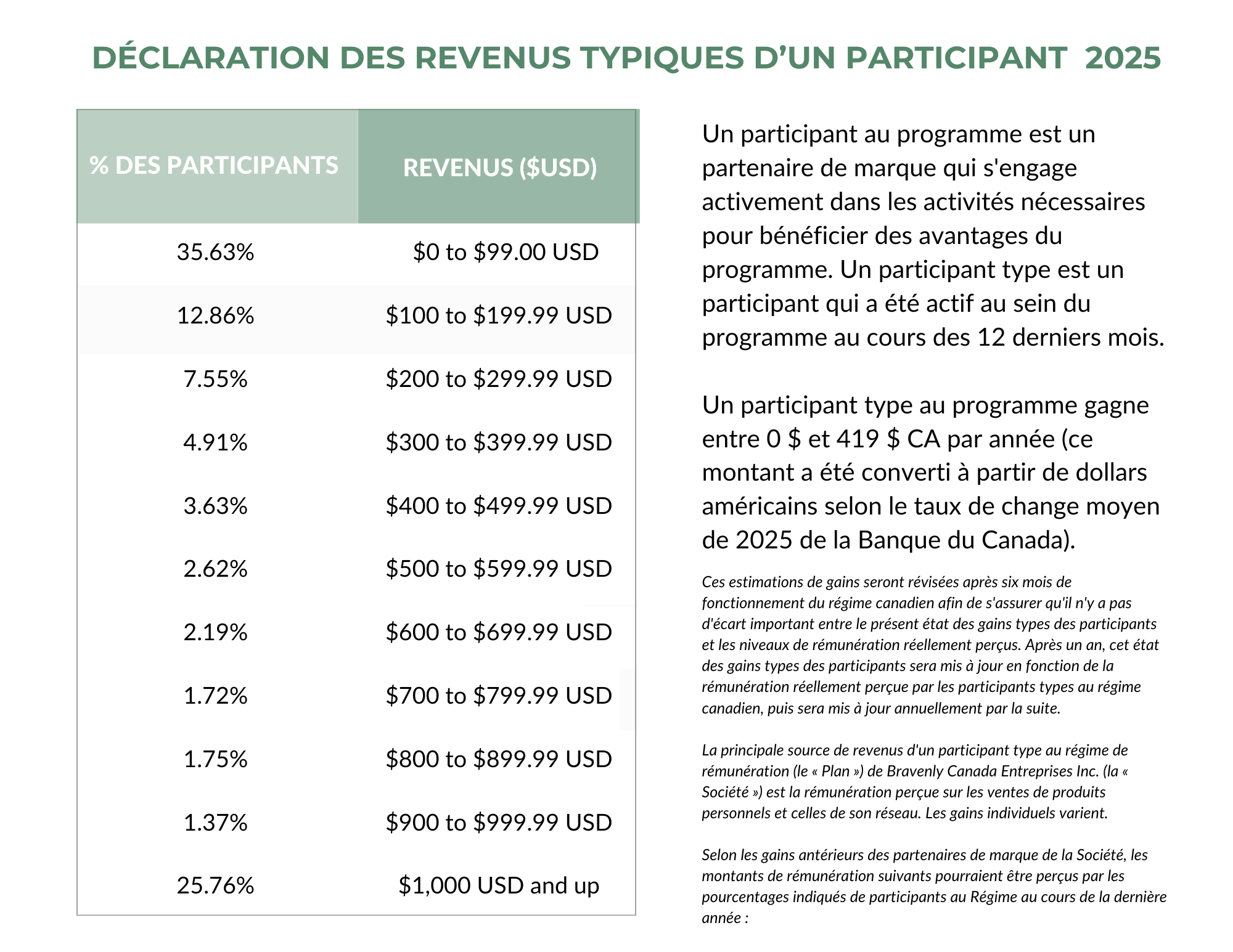 DÉCLARATION DES REVENUS TYPIQUES D'UN PARTICIPANT 2025

| % DES PARTICIPANTS | REVENUS ($USD) |
|---|---|
| 35.63% | $0 to $99.00 USD |
| 12.86% | $100 to $199.99 USD |
| 7.55% | $200 to $299.99 USD |
| 4.91% | $300 to $399.99 USD |
| 3.63% | $400 to $499.99 USD |
| 2.62% | $500 to $599.99 USD |
| 2.19% | $600 to $699.99 USD |
| 1.72% | $700 to $799.99 USD |
| 1.75% | $800 to $899.99 USD |
| 1.37% | $900 to $999.99 USD |
| 25.76% | $1,000 USD and up |

Un participant au programme est un partenaire de marque qui s'engage activement dans les activités nécessaires pour bénéficier des avantages du programme. Un participant type est un participant qui a été actif au sein du programme au cours des 12 derniers mois.

Un participant type au programme gagne entre 0 $ et 419 $ CA par année (ce montant a été converti à partir de dollars américains selon le taux de change moyen de 2025 de la Banque du Canada).

Ces estimations de gains seront révisées après six mois de fonctionnement du régime canadien afin de s'assurer qu'il n'y a pas d'écart important entre le présent état des gains types des participants et les niveaux de rémunération réellement perçus. Après un an, cet état des gains types des participants sera mis à jour en fonction de la rémunération réellement perçue par les participants types au régime canadien, puis sera mis à jour annuellement par la suite.

La principale source de revenus d'un participant type au régime de rémunération (le « Plan ») de Bravenly Canada Entreprises Inc. (la « Société ») est la rémunération perçue sur les ventes de produits personnels et celles de son réseau. Les gains individuels varient.

Selon les gains antérieurs des partenaires de marque de la Société, les montants de rémunération suivants pourraient être perçus par les pourcentages indiqués de participants au Régime au cours de la dernière année :